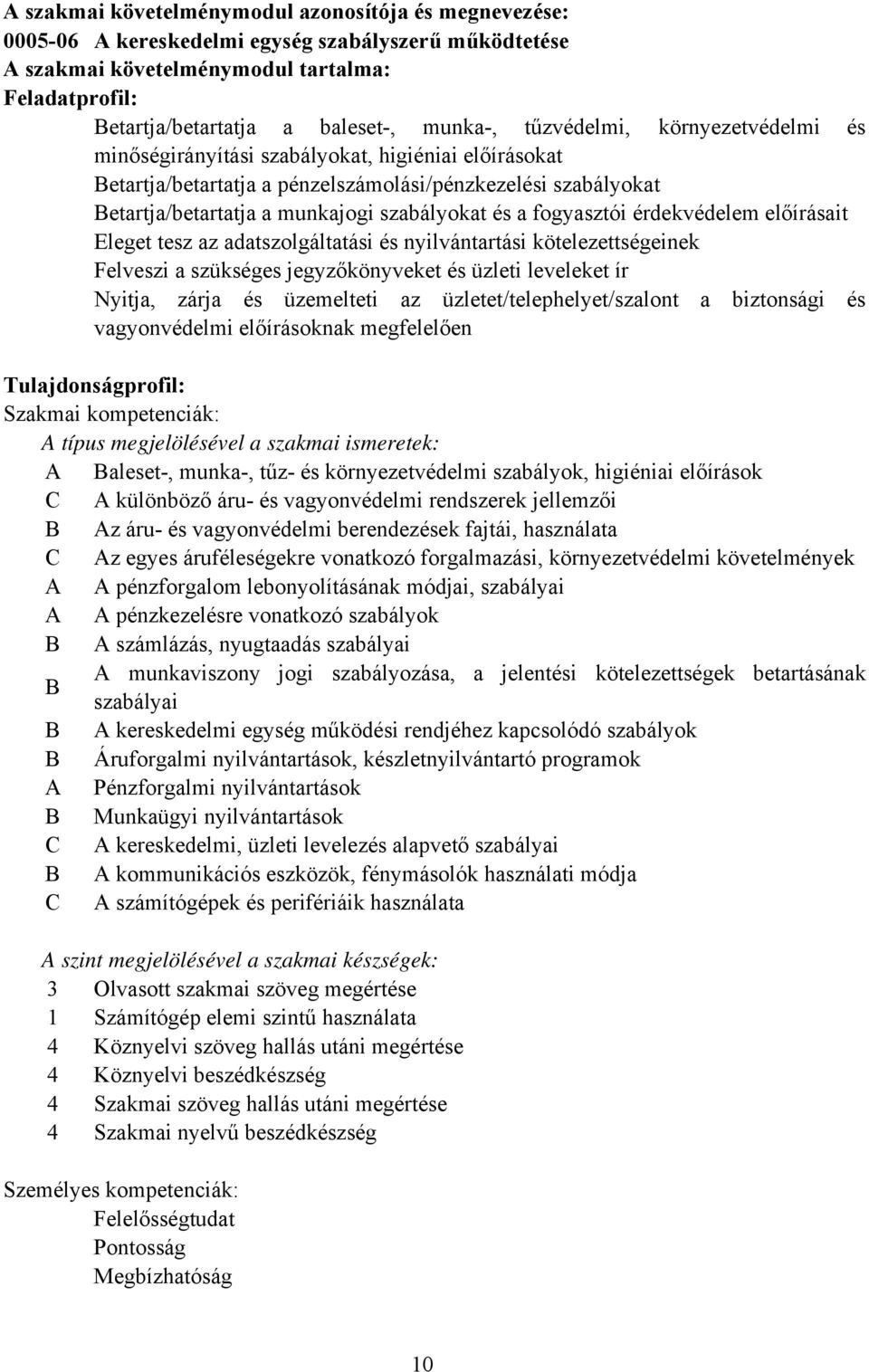 A szakmai követelménymodul azonosítója és megnevezése:
0005-06 A kereskedelmi egység szabályszerű működtetése
A szakmai követelménymodul tartalma:
Feladatprofil:

Betartja/betartatja a baleset-, munka-, tűzvédelmi, környezetvédelmi és minőségirányítási szabályokat, higiéniai előírásokat
Betartja/betartatja a pénzelszámolási/pénzkezelési szabályokat
Betartja/betartatja a munkajogi szabályokat és a fogyasztói érdekvédelem előírásait
Eleget tesz az adatszolgáltatási és nyilvántartási kötelezettségeinek
Felveszi a szükséges jegyzőkönyveket és üzleti leveleket ír
Nyitja, zárja és üzemelteti az üzletet/telephelyet/szalont a biztonsági és vagyonvédelmi előírásoknak megfelelően

Tulajdonságprofil:
Szakmai kompetenciák:
A típus megjelölésével a szakmai ismeretek:
A Baleset-, munka-, tűz- és környezetvédelmi szabályok, higiéniai előírások
C A különböző áru- és vagyonvédelmi rendszerek jellemzői
B Az áru- és vagyonvédelmi berendezések fajtái, használata
C Az egyes áruféleségekre vonatkozó forgalmazási, környezetvédelmi követelmények
A A pénzforgalom lebonyolításának módjai, szabályai
A A pénzkezelésre vonatkozó szabályok
B A számlázás, nyugtaadás szabályai
B A munkaviszony jogi szabályozása, a jelentési kötelezettségek betartásának szabályai
B A kereskedelmi egység működési rendjéhez kapcsolódó szabályok
B Áruforgalmi nyilvántartások, készletnyilvántartó programok
A Pénzforgalmi nyilvántartások
B Munkaügyi nyilvántartások
C A kereskedelmi, üzleti levelezés alapvető szabályai
B A kommunikációs eszközök, fénymásolók használati módja
C A számítógépek és perifériáik használata

A szint megjelölésével a szakmai készségek:
3 Olvasott szakmai szöveg megértése
1 Számítógép elemi szintű használata
4 Köznyelvi szöveg hallás utáni megértése
4 Köznyelvi beszédkészség
4 Szakmai szöveg hallás utáni megértése
4 Szakmai nyelvű beszédkészség

Személyes kompetenciák:
Felelősségtudat
Pontosság
Megbízhatóság

10